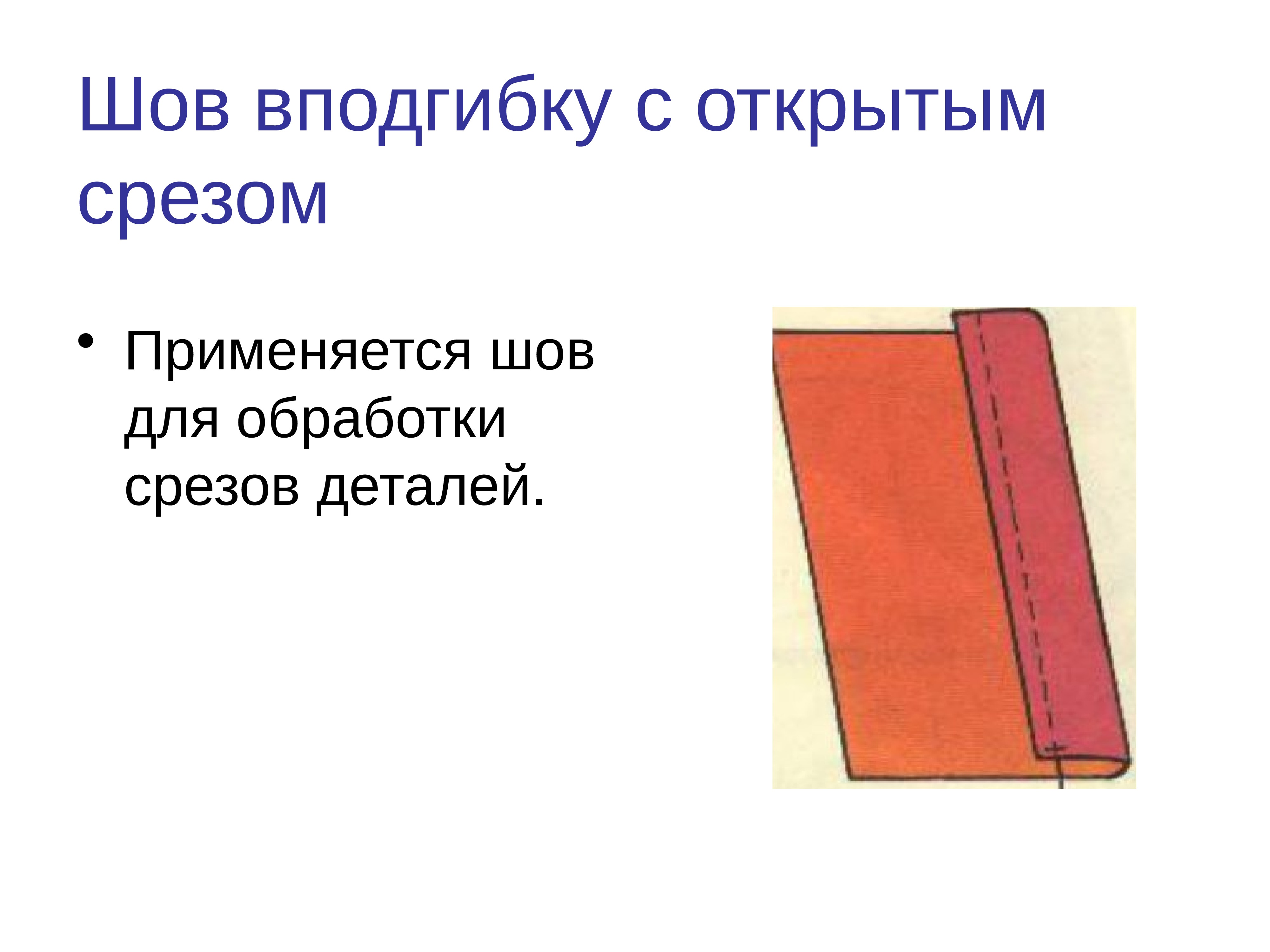 Шов вподгибку с открытым срезом

• Применяется шов для обработки срезов деталей.